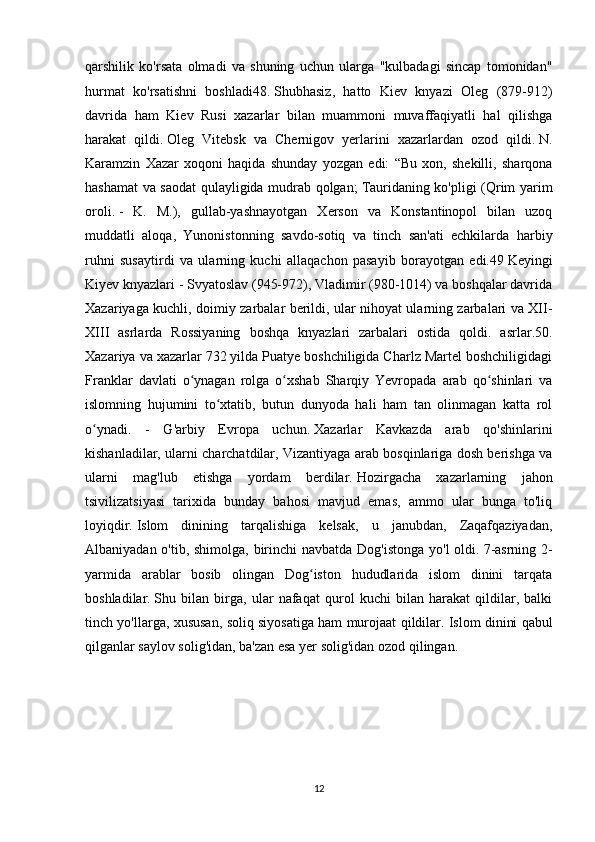 qarshilik ko'rsata olmadi va shuning uchun ularga "kulbadagi sincap tomonidan" hurmat ko'rsatishni boshladi48. Shubhasiz, hatto Kiev knyazi Oleg (879-912) davrida ham Kiev Rusi xazarlar bilan muammoni muvaffaqiyatli hal qilishga harakat qildi. Oleg Vitebsk va Chernigov yerlarini xazarlardan ozod qildi. N. Karamzin Xazar xoqoni haqida shunday yozgan edi: “Bu xon, shekilli, sharqona hashamat va saodat qulayligida mudrab qolgan; Tauridaning ko'pligi (Qrim yarim oroli. - K. M.), gullab-yashnayotgan Xerson va Konstantinopol bilan uzoq muddatli aloqa, Yunonistonning savdo-sotiq va tinch san'ati echkilarda harbiy ruhni susaytirdi va ularning kuchi allaqachon pasayib borayotgan edi.49 Keyingi Kiyev knyazlari - Svyatoslav (945-972), Vladimir (980-1014) va boshqalar davrida Xazariyaga kuchli, doimiy zarbalar berildi, ular nihoyat ularning zarbalari va XII-XIII asrlarda Rossiyaning boshqa knyazlari zarbalari ostida qoldi. asrlar.50. Xazariya va xazarlar 732 yilda Puatye boshchiligida Charlz Martel boshchiligidagi Franklar davlati o‘ynagan rolga o‘xshab Sharqiy Yevropada arab qo‘shinlari va islomning hujumini to‘xtatib, butun dunyoda hali ham tan olinmagan katta rol o‘ynadi. - G'arbiy Evropa uchun. Xazarlar Kavkazda arab qo'shinlarini kishanladilar, ularni charchatdilar, Vizantiyaga arab bosqinlariga dosh berishga va ularni mag'lub etishga yordam berdilar. Hozirgacha xazarlarning jahon tsivilizatsiyasi tarixida bunday bahosi mavjud emas, ammo ular bunga to'liq loyiqdir. Islom dinining tarqalishiga kelsak, u janubdan, Zaqafqaziyadan, Albaniyadan o'tib, shimolga, birinchi navbatda Dog'istonga yo'l oldi. 7-asrning 2-yarmida arablar bosib olingan Dog‘iston hududlarida islom dinini tarqata boshladilar. Shu bilan birga, ular nafaqat qurol kuchi bilan harakat qildilar, balki tinch yo'llarga, xususan, soliq siyosatiga ham murojaat qildilar. Islom dinini qabul qilganlar saylov solig'idan, ba'zan esa yer solig'idan ozod qilingan.

12